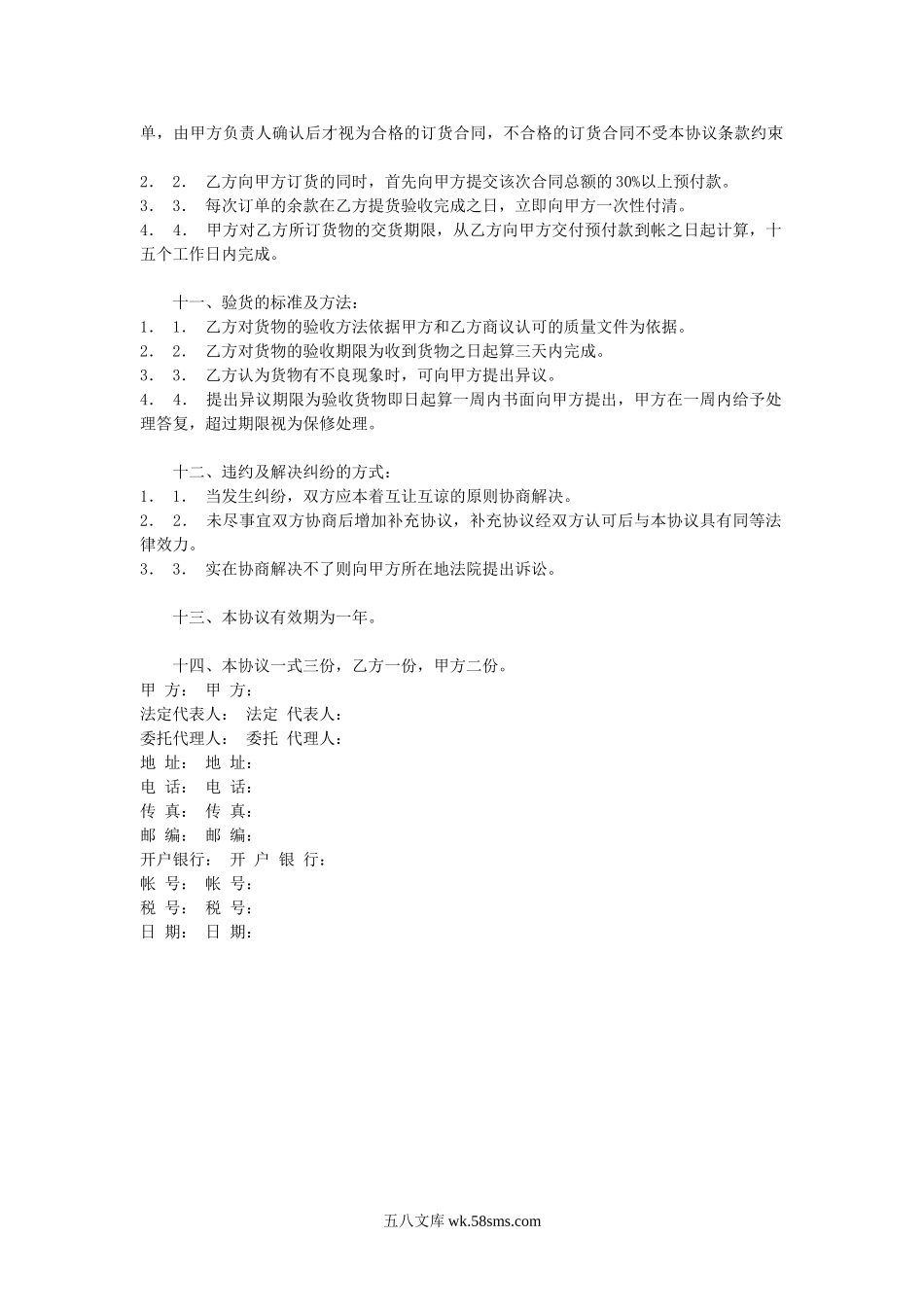 单，由甲方负责人确认后才视为合格的订货合同，不合格的订货合同不受本协议条款约束

2． 2． 乙方向甲方订货的同时，首先向甲方提交该次合同总额的 30%以上预付款。
3． 3． 每次订单的余款在乙方提货验收完成之日，立即向甲方一次性付清。
4． 4． 甲方对乙方所订货物的交货期限，从乙方向甲方交付预付款到帐之日起计算，十五个工作日内完成。

十一、验货的标准及方法：
1． 1． 乙方对货物的验收方法依据甲方和乙方商议认可的质量文件为依据。
2． 2． 乙方对货物的验收期限为收到货物之日起算三天内完成。
3． 3． 乙方认为货物有不良现象时，可向甲方提出异议。
4． 4． 提出异议期限为验收货物即日起算一周内书面向甲方提出，甲方在一周内给予处理答复，超过期限视为保修处理。

十二、违约及解决纠纷的方式：
1． 1． 当发生纠纷，双方应本着互让互谅的原则协商解决。
2． 2． 未尽事宜双方协商后增加补充协议，补充协议经双方认可后与本协议具有同等法律效力。
3． 3． 实在协商解决不了则向甲方所在地法院提出诉讼。

十三、本协议有效期为一年。

十四、本协议一式三份，乙方一份，甲方二份。
甲 方： 甲 方：
法定代表人： 法定 代表人：
委托代理人： 委托 代理人：
地 址： 地 址：
电 话： 电 话：
传 真： 传 真：
邮 编： 邮 编：
开户银行： 开 户 银 行：
帐 号： 帐 号：
税 号： 税 号：
日 期： 日 期：

五八文库 wk.58sms.com